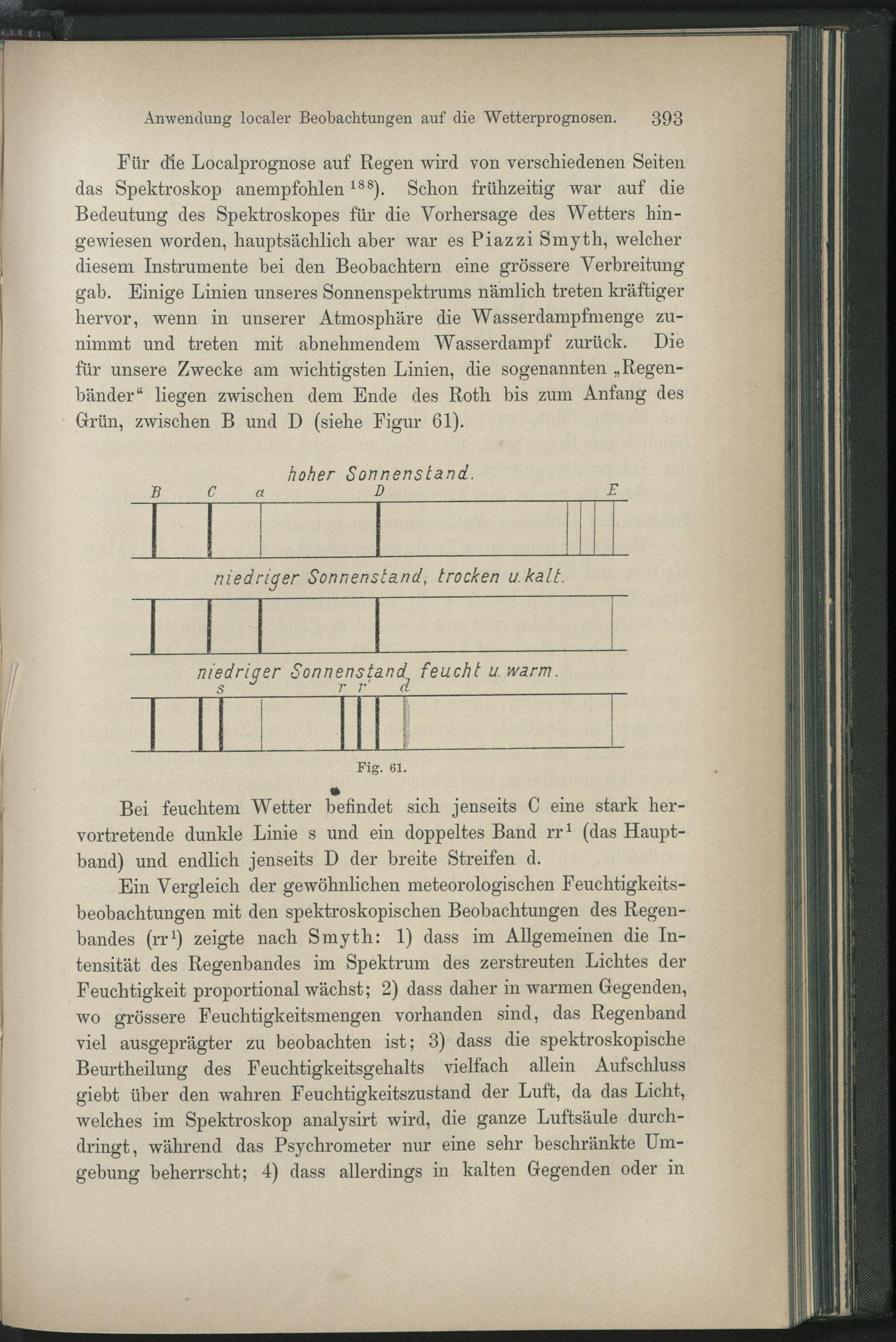 Anwendung localer Beobachtungen auf die Wetterprognosen. 393

Für die Localprognose auf Regen wird von verschiedenen Seiten das Spektroskop anempfohlen $^{188}$). Schon frühzeitig war auf die Bedeutung des Spektroskopes für die Vorhersage des Wetters hingewiesen worden, hauptsächlich aber war es Piazzi Smyth, welcher diesem Instrumente bei den Beobachtern eine grössere Verbreitung gab. Einige Linien unseres Sonnenspektrums nämlich treten kräftiger hervor, wenn in unserer Atmosphäre die Wasserdampfmenge zunimmt und treten mit abnehmendem Wasserdampf zurück. Die für unsere Zwecke am wichtigsten Linien, die sogenannten „Regenbänder“ liegen zwischen dem Ende des Roth bis zum Anfang des Grün, zwischen B und D (siehe Figur 61).

hoher Sonnenstand.
B C a D E

niedriger Sonnenstand, trocken u. kalt.

niedriger Sonnenstand, feucht u. warm.
s r r' d

Fig. 61.

Bei feuchtem Wetter befindet sich jenseits C eine stark hervortretende dunkle Linie s und ein doppeltes Band rr$^1$ (das Hauptband) und endlich jenseits D der breite Streifen d.

Ein Vergleich der gewöhnlichen meteorologischen Feuchtigkeitsbeobachtungen mit den spektroskopischen Beobachtungen des Regenbandes (rr$^1$) zeigte nach Smyth: 1) dass im Allgemeinen die Intensität des Regenbandes im Spektrum des zerstreuten Lichtes der Feuchtigkeit proportional wächst; 2) dass daher in warmen Gegenden, wo grössere Feuchtigkeitsmengen vorhanden sind, das Regenband viel ausgeprägter zu beobachten ist; 3) dass die spektroskopische Beurtheilung des Feuchtigkeitsgehalts vielfach allein Aufschluss giebt über den wahren Feuchtigkeitszustand der Luft, da das Licht, welches im Spektroskop analysirt wird, die ganze Luftsäule durchdringt, während das Psychrometer nur eine sehr beschränkte Umgebung beherrscht; 4) dass allerdings in kalten Gegenden oder in